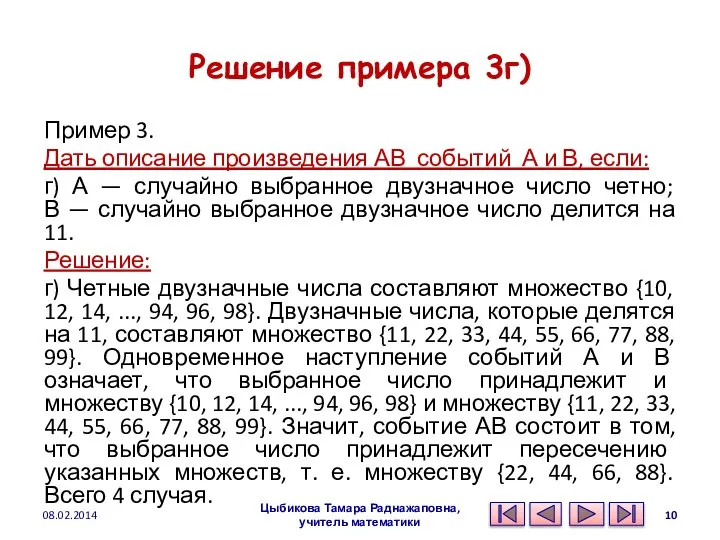 Решение примера 3г)

Пример 3.
Дать описание произведения АВ событий А и В, если:
г) А — случайно выбранное двузначное число четно; В — случайно выбранное двузначное число делится на 11.

Решение:
г) Четные двузначные числа составляют множество {10, 12, 14, ..., 94, 96, 98}. Двузначные числа, которые делятся на 11, составляют множество {11, 22, 33, 44, 55, 66, 77, 88, 99}. Одновременное наступление событий А и В означает, что выбранное число принадлежит и множеству {10, 12, 14, ..., 94, 96, 98} и множеству {11, 22, 33, 44, 55, 66, 77, 88, 99}. Значит, событие АВ состоит в том, что выбранное число принадлежит пересечению указанных множеств, т. е. множеству {22, 44, 66, 88}. Всего 4 случая.

08.02.2014

Цыбикова Тамара Раднажаповна, учитель математики

10